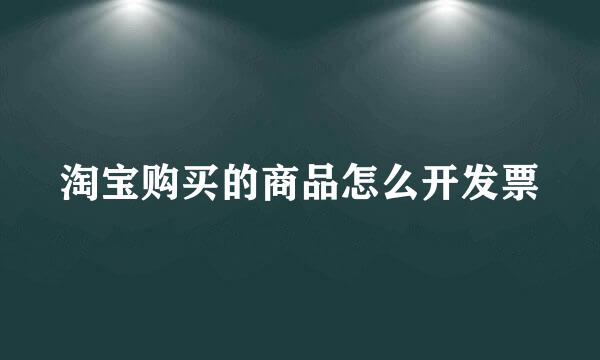 淘宝购买的商品怎么开发票